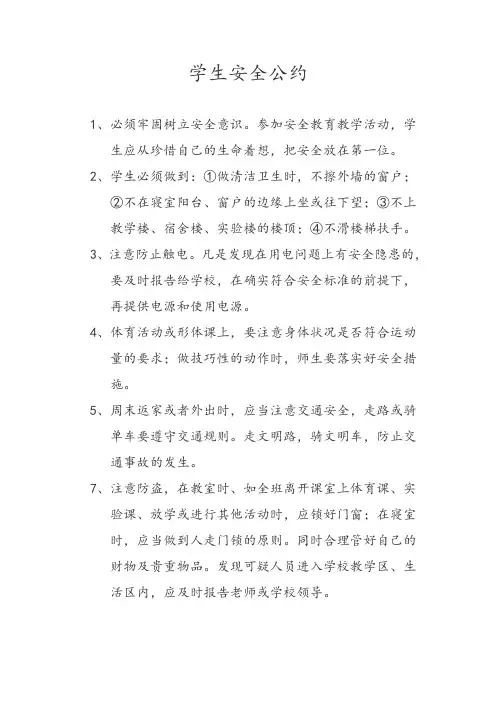 学生安全公约

1、必须牢固树立安全意识。参加安全教育教学活动，学生应从珍惜自己的生命着想，把安全放在第一位。

2、学生必须做到：①做清洁卫生时，不擦外墙的窗户；②不在寝室阳台、窗户的边缘上坐或往下望；③不上教学楼、宿舍楼、实验楼的楼顶；④不滑楼梯扶手。

3、注意防止触电。凡是发现在用电问题上有安全隐患的，要及时报告给学校，在确实符合安全标准的前提下，再提供电源和使用电源。

4、体育活动或形体课上，要注意身体状况是否符合运动量的要求；做技巧性的动作时，师生要落实好安全措施。

5、周末返家或者外出时，应当注意交通安全，走路或骑单车要遵守交通规则。走文明路，骑文明车，防止交通事故的发生。

7、注意防盗，在教室时、如全班离开课室上体育课、实验课、放学或进行其他活动时，应锁好门窗；在寝室时，应当做到人走门锁的原则。同时合理管好自己的财物及贵重物品。发现可疑人员进入学校教学区、生活区内，应及时报告老师或学校领导。